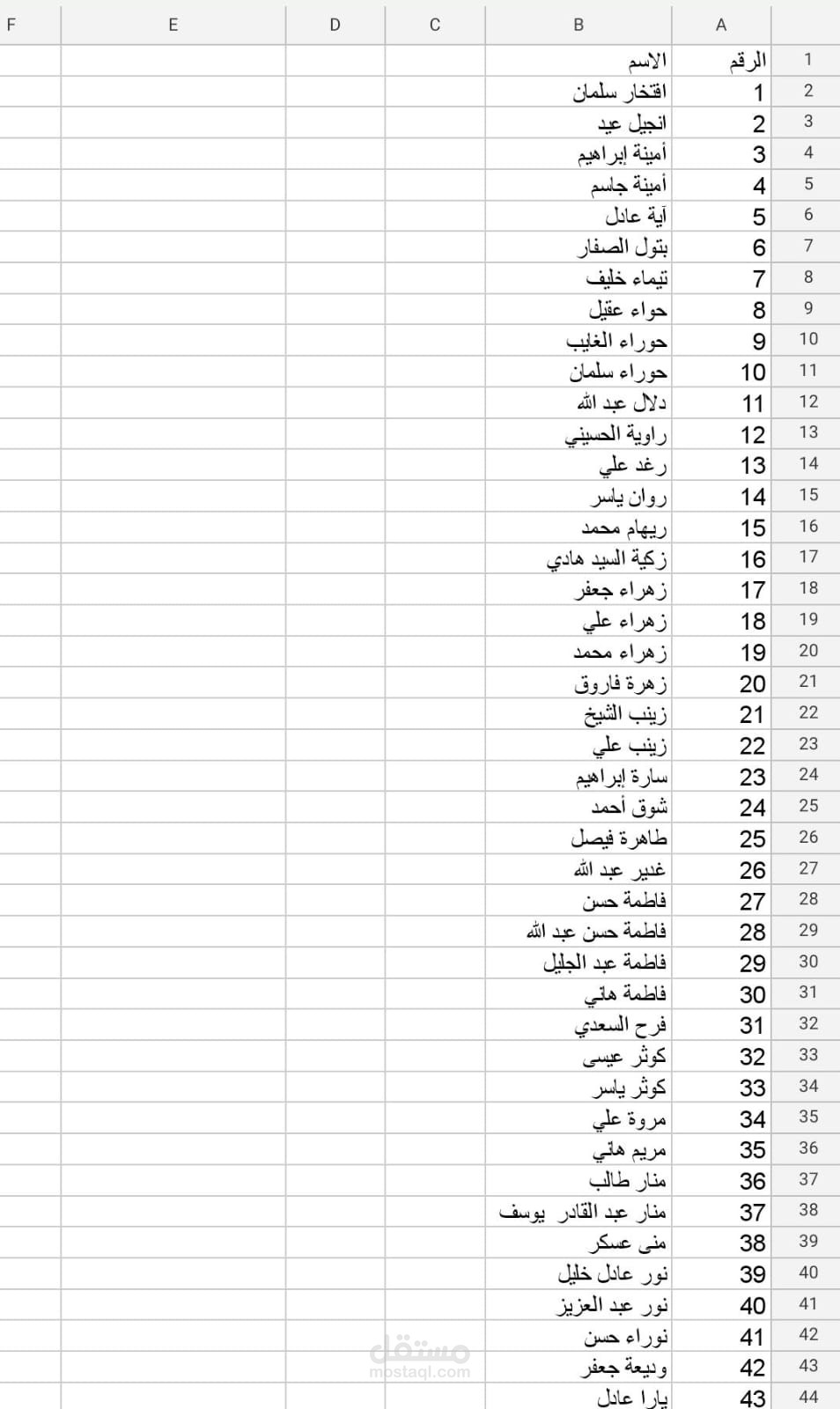 | | A | B | C | D | E | F |
|---|---|---|---|---|---|---|
| 1 | الرقم | الاسم | | | | |
| 2 | 1 | افتخار سلمان | | | | |
| 3 | 2 | انجيل عيد | | | | |
| 4 | 3 | أمينة إبراهيم | | | | |
| 5 | 4 | أمينة جاسم | | | | |
| 6 | 5 | آية عادل | | | | |
| 7 | 6 | بتول الصفار | | | | |
| 8 | 7 | تيماء خليف | | | | |
| 9 | 8 | حواء عقيل | | | | |
| 10 | 9 | حوراء الغايب | | | | |
| 11 | 10 | حوراء سلمان | | | | |
| 12 | 11 | دلال عبد الله | | | | |
| 13 | 12 | راوية الحسيني | | | | |
| 14 | 13 | رغد علي | | | | |
| 15 | 14 | روان ياسر | | | | |
| 16 | 15 | ريهام محمد | | | | |
| 17 | 16 | زكية السيد هادي | | | | |
| 18 | 17 | زهراء جعفر | | | | |
| 19 | 18 | زهراء علي | | | | |
| 20 | 19 | زهراء محمد | | | | |
| 21 | 20 | زهرة فاروق | | | | |
| 22 | 21 | زينب الشيخ | | | | |
| 23 | 22 | زينب علي | | | | |
| 24 | 23 | سارة إبراهيم | | | | |
| 25 | 24 | شوق أحمد | | | | |
| 26 | 25 | طاهرة فيصل | | | | |
| 27 | 26 | غدير عبد الله | | | | |
| 28 | 27 | فاطمة حسن | | | | |
| 29 | 28 | فاطمة حسن عبد الله | | | | |
| 30 | 29 | فاطمة عبد الجليل | | | | |
| 31 | 30 | فاطمة هاني | | | | |
| 32 | 31 | فرح السعدي | | | | |
| 33 | 32 | كوثر عيسى | | | | |
| 34 | 33 | كوثر ياسر | | | | |
| 35 | 34 | مروة علي | | | | |
| 36 | 35 | مريم هاني | | | | |
| 37 | 36 | منار طالب | | | | |
| 38 | 37 | منار عبد القادر يوسف | | | | |
| 39 | 38 | منى عسكر | | | | |
| 40 | 39 | نور عادل خليل | | | | |
| 41 | 40 | نور عبد العزيز | | | | |
| 42 | 41 | نوراء حسن | | | | |
| 43 | 42 | وديعة جعفر | | | | |
| 44 | 43 | يارا عادل | | | | |

مستقل
mostaql.com